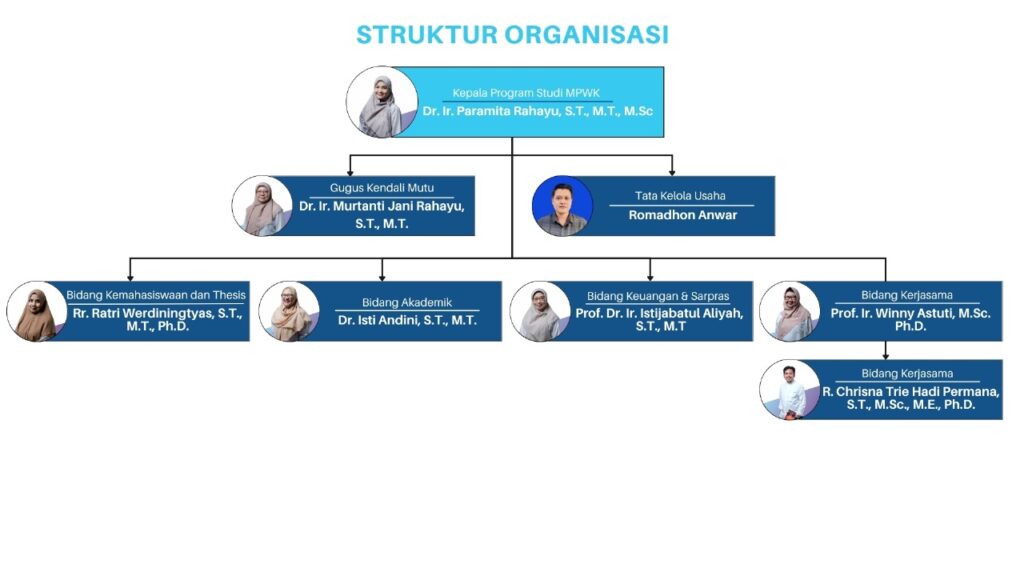 STRUKTUR ORGANISASI

Kepala Program Studi MPWK
Dr. Ir. Paramita Rahayu, S.T., M.T., M.Sc

Gugus Kendali Mutu
Dr. Ir. Murtanti Jani Rahayu, S.T., M.T.

Tata Kelola Usaha
Romadhon Anwar

Bidang Kemahasiswaan dan Thesis
Rr. Ratri Werdiningtyas, S.T., M.T., Ph.D.

Bidang Akademik
Dr. Isti Andini, S.T., M.T.

Bidang Keuangan & Sarpras
Prof. Dr. Ir. Istijabatul Aliyah, S.T., M.T

Bidang Kerjasama
Prof. Ir. Winny Astuti, M.Sc. Ph.D.

Bidang Kerjasama
R. Chrisna Trie Hadi Permana, S.T., M.Sc., M.E., Ph.D.